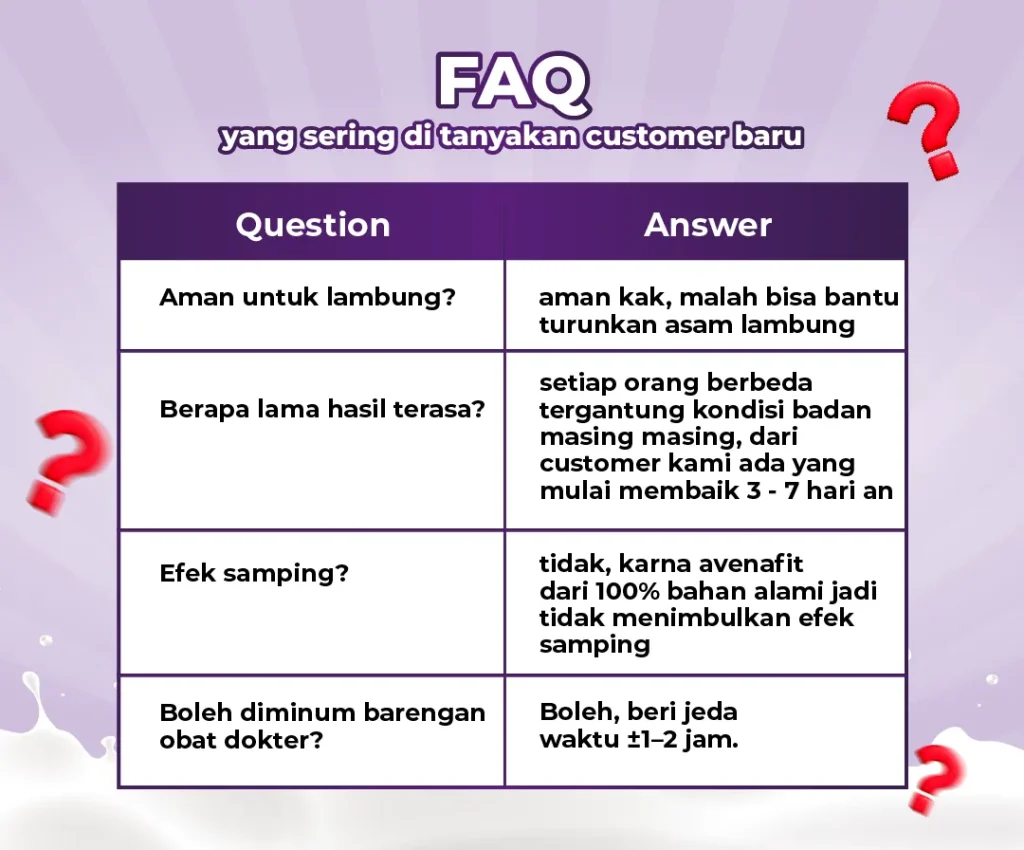 FAQ
yang sering di tanyakan customer baru

| Question | Answer |
|---|---|
| Aman untuk lambung? | aman kak, malah bisa bantu turunkan asam lambung |
| Berapa lama hasil terasa? | setiap orang berbeda tergantung kondisi badan masing masing, dari customer kami ada yang mulai membaik 3 - 7 hari an |
| Efek samping? | tidak, karna avenafit dari 100% bahan alami jadi tidak menimbulkan efek samping |
| Boleh diminum barengan obat dokter? | Boleh, beri jeda waktu ±1–2 jam. |